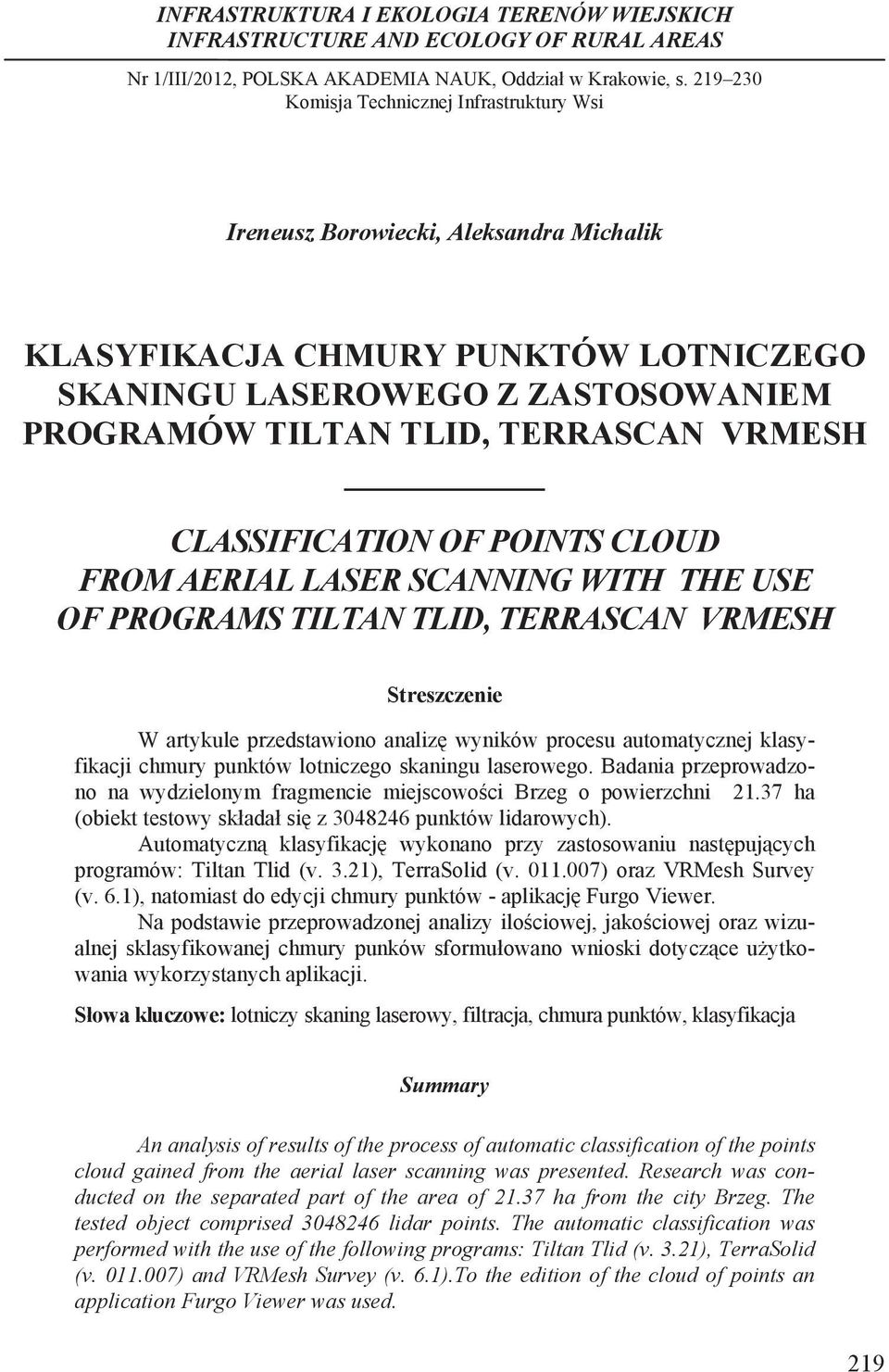 INFRASTRUKTURA I EKOLOGIA TERENÓW WIEJSKICH
INFRASTRUCTURE AND ECOLOGY OF RURAL AREAS

Nr 1/III/2012, POLSKA AKADEMIA NAUK, Oddział w Krakowie, s. 219–230
Komisja Technicznej Infrastruktury Wsi

Ireneusz Borowiecki, Aleksandra Michalik

KLASYFIKACJA CHMURY PUNKTÓW LOTNICZEGO SKANINGU LASEROWEGO Z ZASTOSOWANIEM PROGRAMÓW TILTAN TLID, TERRASCAN VRMESH

CLASSIFICATION OF POINTS CLOUD FROM AERIAL LASER SCANNING WITH THE USE OF PROGRAMS TILTAN TLID, TERRASCAN VRMESH

Streszczenie

W artykule przedstawiono analizę wyników procesu automatycznej klasyfikacji chmury punktów lotniczego skaningu laserowego. Badania przeprowadzono na wydzielonym fragmencie miejscowości Brzeg o powierzchni 21.37 ha (obiekt testowy składał się z 3048246 punktów lidarowych).

Automatyczną klasyfikację wykonano przy zastosowaniu następujących programów: Tiltan Tlid (v. 3.21), TerraSolid (v. 011.007) oraz VRMesh Survey (v. 6.1), natomiast do edycji chmury punktów - aplikację Furgo Viewer.

Na podstawie przeprowadzonej analizy ilościowej, jakościowej oraz wizualnej sklasyfikowanej chmury punków sformułowano wnioski dotyczące użytkowania wykorzystanych aplikacji.

Słowa kluczowe: lotniczy skaning laserowy, filtracja, chmura punktów, klasyfikacja

Summary

An analysis of results of the process of automatic classification of the points cloud gained from the aerial laser scanning was presented. Research was conducted on the separated part of the area of 21.37 ha from the city Brzeg. The tested object comprised 3048246 lidar points. The automatic classification was performed with the use of the following programs: Tiltan Tlid (v. 3.21), TerraSolid (v. 011.007) and VRMesh Survey (v. 6.1).To the edition of the cloud of points an application Furgo Viewer was used.

219